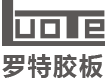 LuoTe
罗特胶板